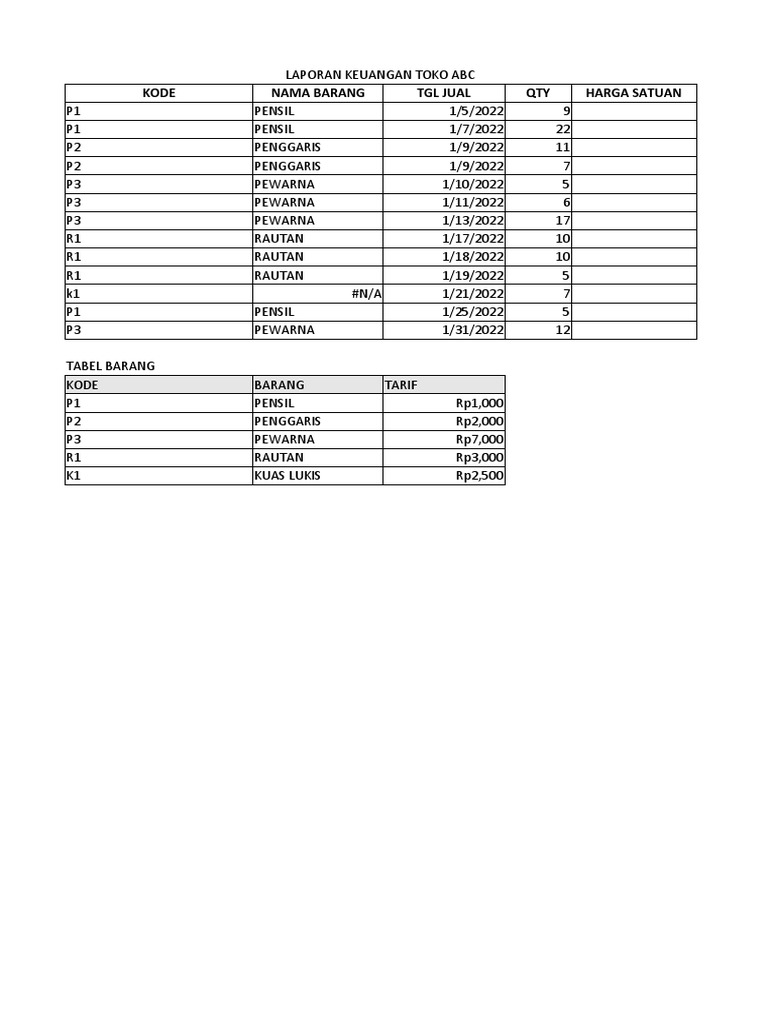 LAPORAN KEUANGAN TOKO ABC

| KODE | NAMA BARANG | TGL JUAL | QTY | HARGA SATUAN |
|---|---|---|---|---|
| P1 | PENSIL | 1/5/2022 | 9 | |
| P1 | PENSIL | 1/7/2022 | 22 | |
| P2 | PENGGARIS | 1/9/2022 | 11 | |
| P2 | PENGGARIS | 1/9/2022 | 7 | |
| P3 | PEWARNA | 1/10/2022 | 5 | |
| P3 | PEWARNA | 1/11/2022 | 6 | |
| P3 | PEWARNA | 1/13/2022 | 17 | |
| R1 | RAUTAN | 1/17/2022 | 10 | |
| R1 | RAUTAN | 1/18/2022 | 10 | |
| R1 | RAUTAN | 1/19/2022 | 5 | |
| k1 | #N/A | 1/21/2022 | 7 | |
| P1 | PENSIL | 1/25/2022 | 5 | |
| P3 | PEWARNA | 1/31/2022 | 12 | |

TABEL BARANG

| KODE | BARANG | TARIF |
|---|---|---|
| P1 | PENSIL | Rp1,000 |
| P2 | PENGGARIS | Rp2,000 |
| P3 | PEWARNA | Rp7,000 |
| R1 | RAUTAN | Rp3,000 |
| K1 | KUAS LUKIS | Rp2,500 |